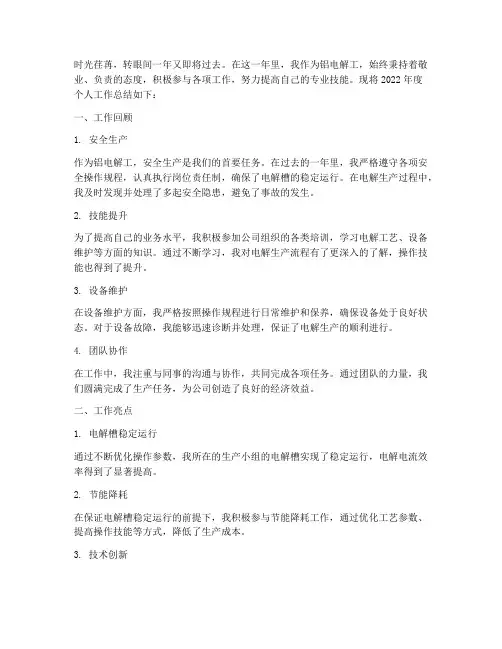 时光荏苒，转眼间一年又即将过去。在这一年里，我作为铝电解工，始终秉持着敬业、负责的态度，积极参与各项工作，努力提高自己的专业技能。现将 2022 年度个人工作总结如下：

一、工作回顾

1. 安全生产

作为铝电解工，安全生产是我们的首要任务。在过去的一年里，我严格遵守各项安全操作规程，认真执行岗位责任制，确保了电解槽的稳定运行。在电解生产过程中，我及时发现并处理了多起安全隐患，避免了事故的发生。

2. 技能提升

为了提高自己的业务水平，我积极参加公司组织的各类培训，学习电解工艺、设备维护等方面的知识。通过不断学习，我对电解生产流程有了更深入的了解，操作技能也得到了提升。

3. 设备维护

在设备维护方面，我严格按照操作规程进行日常维护和保养，确保设备处于良好状态。对于设备故障，我能够迅速诊断并处理，保证了电解生产的顺利进行。

4. 团队协作

在工作中，我注重与同事的沟通与协作，共同完成各项任务。通过团队的力量，我们圆满完成了生产任务，为公司创造了良好的经济效益。

二、工作亮点

1. 电解槽稳定运行

通过不断优化操作参数，我所在的生产小组的电解槽实现了稳定运行，电解电流效率得到了显著提高。

2. 节能降耗

在保证电解槽稳定运行的前提下，我积极参与节能降耗工作，通过优化工艺参数、提高操作技能等方式，降低了生产成本。

3. 技术创新